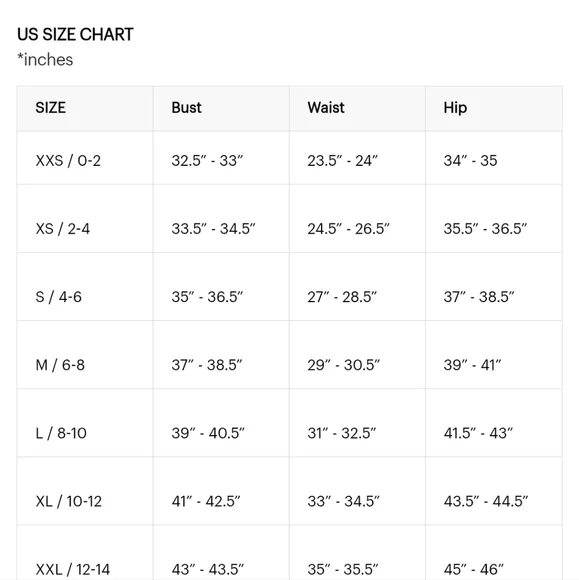 US SIZE CHART
*inches

| SIZE | Bust | Waist | Hip |
|---|---|---|---|
| XXS / 0-2 | 32.5” - 33” | 23.5” - 24” | 34” - 35 |
| XS / 2-4 | 33.5” - 34.5” | 24.5” - 26.5” | 35.5” - 36.5” |
| S / 4-6 | 35” - 36.5” | 27” - 28.5” | 37” - 38.5” |
| M / 6-8 | 37” - 38.5” | 29” - 30.5” | 39” - 41” |
| L / 8-10 | 39” - 40.5” | 31” - 32.5” | 41.5” - 43” |
| XL / 10-12 | 41” - 42.5” | 33” - 34.5” | 43.5” - 44.5” |
| XXL / 12-14 | 43” - 43.5” | 35” - 35.5” | 45” - 46” |